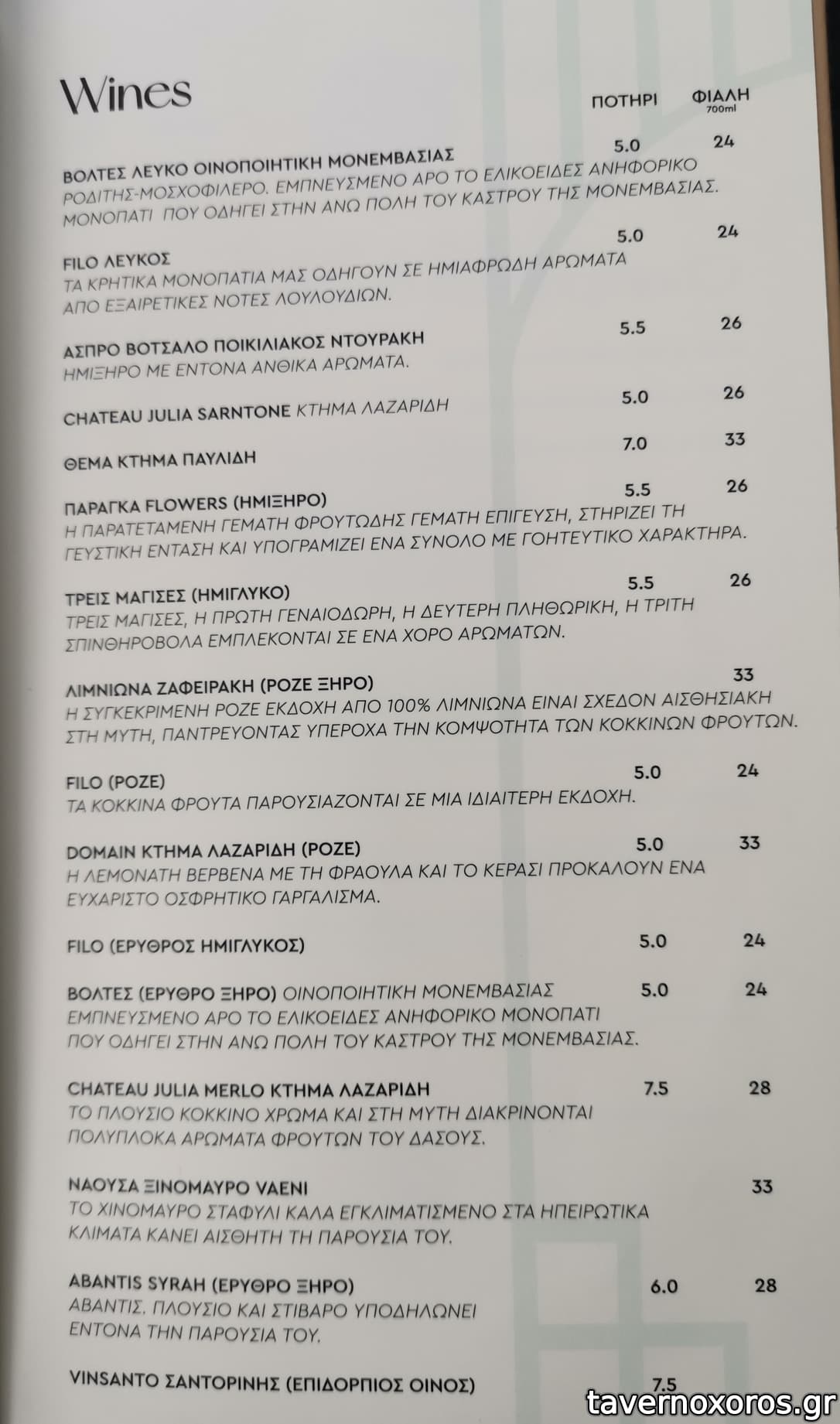 Wines

ΠΟΤΗΡΙ ΦΙΑΛΗ 700ml

ΒΟΛΤΕΣ ΛΕΥΚΟ ΟΙΝΟΠΟΙΗΤΙΚΗ ΜΟΝΕΜΒΑΣΙΑΣ 5.0 24
ΡΟΔΙΤΗΣ-ΜΟΣΧΟΦΙΛΕΡΟ. ΕΜΠΝΕΥΣΜΕΝΟ ΑΡΟ ΤΟ ΕΛΙΚΟΕΙΔΕΣ ΑΝΗΦΟΡΙΚΟ ΜΟΝΟΠΑΤΙ ΠΟΥ ΟΔΗΓΕΙ ΣΤΗΝ ΑΝΩ ΠΟΛΗ ΤΟΥ ΚΑΣΤΡΟΥ ΤΗΣ ΜΟΝΕΜΒΑΣΙΑΣ.

FILO ΛΕΥΚΟΣ 5.0 24
ΤΑ ΚΡΗΤΙΚΑ ΜΟΝΟΠΑΤΙΑ ΜΑΣ ΟΔΗΓΟΥΝ ΣΕ ΗΜΙΑΦΡΩΔΗ ΑΡΩΜΑΤΑ ΑΠΟ ΕΞΑΙΡΕΤΙΚΕΣ ΝΟΤΕΣ ΛΟΥΛΟΥΔΙΩΝ.

ΑΣΠΡΟ ΒΟΤΣΑΛΟ ΠΟΙΚΙΛΙΑΚΟΣ ΝΤΟΥΡΑΚΗ 5.5 26
ΗΜΙΞΗΡΟ ΜΕ ΕΝΤΟΝΑ ΑΝΘΙΚΑ ΑΡΩΜΑΤΑ.

CHATEAU JULIA SARNTONE ΚΤΗΜΑ ΛΑΖΑΡΙΔΗ 5.0 26

ΘΕΜΑ ΚΤΗΜΑ ΠΑΥΛΙΔΗ 7.0 33

ΠΑΡΑΓΚΑ FLOWERS (ΗΜΙΞΗΡΟ) 5.5 26
Η ΠΑΡΑΤΕΤΑΜΕΝΗ ΓΕΜΑΤΗ ΦΡΟΥΤΩΔΗΣ ΓΕΜΑΤΗ ΕΠΙΓΕΥΣΗ, ΣΤΗΡΙΖΕΙ ΤΗ ΓΕΥΣΤΙΚΗ ΕΝΤΑΣΗ ΚΑΙ ΥΠΟΓΡΑΜΙΖΕΙ ΕΝΑ ΣΥΝΟΛΟ ΜΕ ΓΟΗΤΕΥΤΙΚΟ ΧΑΡΑΚΤΗΡΑ.

ΤΡΕΙΣ ΜΑΓΙΣΕΣ (ΗΜΙΓΛΥΚΟ) 5.5 26
ΤΡΕΙΣ ΜΑΓΙΣΕΣ, Η ΠΡΩΤΗ ΓΕΝΑΙΟΔΩΡΗ, Η ΔΕΥΤΕΡΗ ΠΛΗΘΩΡΙΚΗ, Η ΤΡΙΤΗ ΣΠΙΝΘΗΡΟΒΟΛΑ ΕΜΠΛΕΚΟΝΤΑΙ ΣΕ ΕΝΑ ΧΟΡΟ ΑΡΩΜΑΤΩΝ.

ΛΙΜΝΙΩΝΑ ΖΑΦΕΙΡΑΚΗ (ΡΟΖΕ ΞΗΡΟ) 33
Η ΣΥΓΚΕΚΡΙΜΕΝΗ ΡΟΖΕ ΕΚΔΟΧΗ ΑΠΟ 100% ΛΙΜΝΙΩΝΑ ΕΙΝΑΙ ΣΧΕΔΟΝ ΑΙΣΘΗΣΙΑΚΗ ΣΤΗ ΜΥΤΗ, ΠΑΝΤΡΕΥΟΝΤΑΣ ΥΠΕΡΟΧΑ ΤΗΝ ΚΟΜΨΟΤΗΤΑ ΤΩΝ ΚΟΚΚΙΝΩΝ ΦΡΟΥΤΩΝ.

FILO (ΡΟΖΕ) 5.0 24
ΤΑ ΚΟΚΚΙΝΑ ΦΡΟΥΤΑ ΠΑΡΟΥΣΙΑΖΟΝΤΑΙ ΣΕ ΜΙΑ ΙΔΙΑΙΤΕΡΗ ΕΚΔΟΧΗ.

DOMAIN ΚΤΗΜΑ ΛΑΖΑΡΙΔΗ (ΡΟΖΕ) 5.0 33
Η ΛΕΜΟΝΑΤΗ ΒΕΡΒΕΝΑ ΜΕ ΤΗ ΦΡΑΟΥΛΑ ΚΑΙ ΤΟ ΚΕΡΑΣΙ ΠΡΟΚΑΛΟΥΝ ΕΝΑ ΕΥΧΑΡΙΣΤΟ ΟΣΦΡΗΤΙΚΟ ΓΑΡΓΑΛΙΣΜΑ.

FILO (ΕΡΥΘΡΟΣ ΗΜΙΓΛΥΚΟΣ) 5.0 24

ΒΟΛΤΕΣ (ΕΡΥΘΡΟ ΞΗΡΟ) ΟΙΝΟΠΟΙΗΤΙΚΗ ΜΟΝΕΜΒΑΣΙΑΣ 5.0 24
ΕΜΠΝΕΥΣΜΕΝΟ ΑΡΟ ΤΟ ΕΛΙΚΟΕΙΔΕΣ ΑΝΗΦΟΡΙΚΟ ΜΟΝΟΠΑΤΙ ΠΟΥ ΟΔΗΓΕΙ ΣΤΗΝ ΑΝΩ ΠΟΛΗ ΤΟΥ ΚΑΣΤΡΟΥ ΤΗΣ ΜΟΝΕΜΒΑΣΙΑΣ.

CHATEAU JULIA MERLO ΚΤΗΜΑ ΛΑΖΑΡΙΔΗ 7.5 28
ΤΟ ΠΛΟΥΣΙΟ ΚΟΚΚΙΝΟ ΧΡΩΜΑ ΚΑΙ ΣΤΗ ΜΥΤΗ ΔΙΑΚΡΙΝΟΝΤΑΙ ΠΟΛΥΠΛΟΚΑ ΑΡΩΜΑΤΑ ΦΡΟΥΤΩΝ ΤΟΥ ΔΑΣΟΥΣ.

ΝΑΟΥΣΑ ΞΙΝΟΜΑΥΡΟ VAENI 33
ΤΟ ΧΙΝΟΜΑΥΡΟ ΣΤΑΦΥΛΙ ΚΑΛΑ ΕΓΚΛΙΜΑΤΙΣΜΕΝΟ ΣΤΑ ΗΠΕΙΡΩΤΙΚΑ ΚΛΙΜΑΤΑ ΚΑΝΕΙ ΑΙΣΘΗΤΗ ΤΗ ΠΑΡΟΥΣΙΑ ΤΟΥ.

ABANTIS SYRAH (ΕΡΥΘΡΟ ΞΗΡΟ) 6.0 28
ΑΒΑΝΤΙΣ. ΠΛΟΥΣΙΟ ΚΑΙ ΣΤΙΒΑΡΟ ΥΠΟΔΗΛΩΝΕΙ ΕΝΤΟΝΑ ΤΗΝ ΠΑΡΟΥΣΙΑ ΤΟΥ.

VINSANTO ΣΑΝΤΟΡΙΝΗΣ (ΕΠΙΔΟΡΠΙΟΣ ΟΙΝΟΣ) 7.5

tavernoxoros.gr